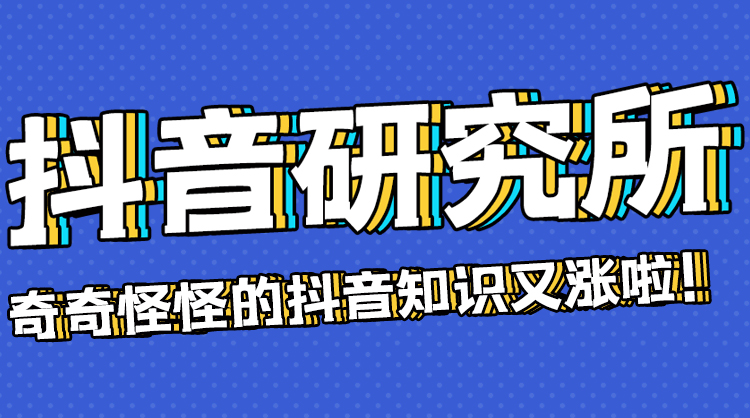 抖音研究所

奇奇怪怪的抖音知识又涨啦！